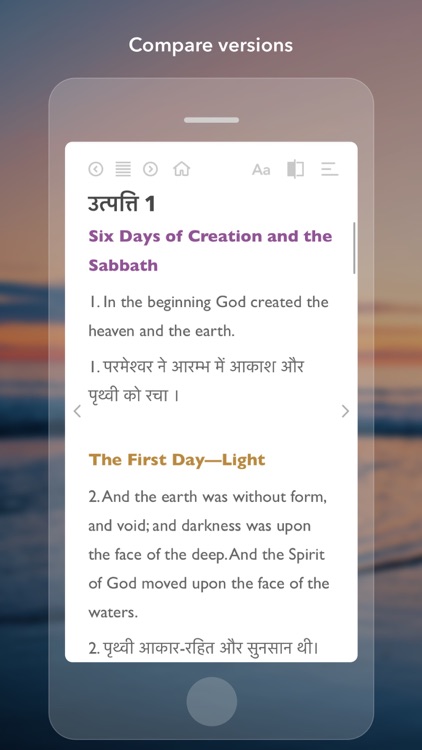 Compare versions

Aa

उत्पत्ति 1

Six Days of Creation and the Sabbath

1. In the beginning God created the heaven and the earth.

1. परमेश्वर ने आरम्भ में आकाश और पृथ्वी को रचा ।

The First Day—Light

2. And the earth was without form, and void; and darkness was upon the face of the deep. And the Spirit of God moved upon the face of the waters.

2. पृथ्वी आकार-रहित और सुनसान थी।